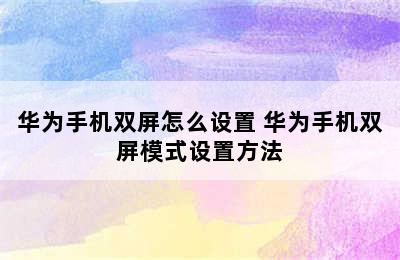 华为手机双屏怎么设置 华为手机双屏模式设置方法